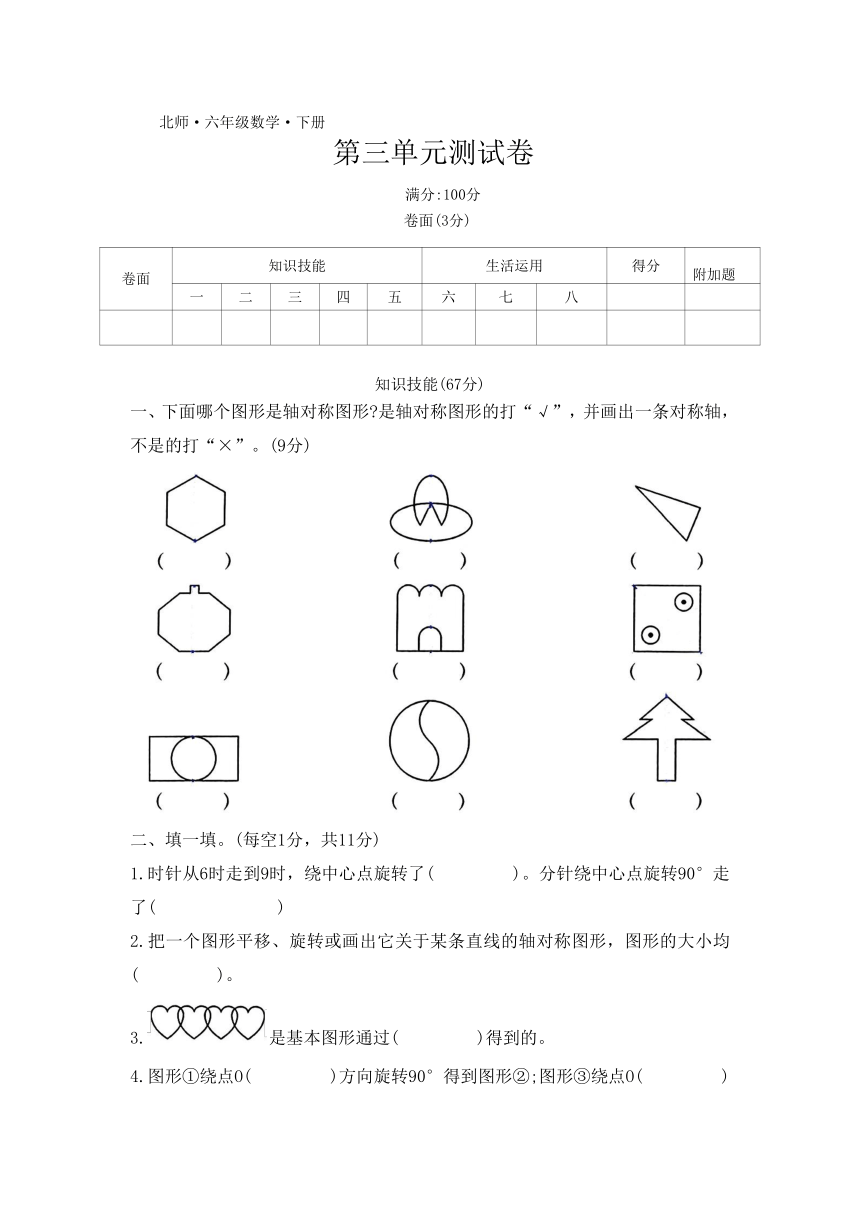 北师·六年级数学·下册

第三单元测试卷

满分:100分

卷面(3分)

| 卷面 | 知识技能 | | | | | 生活运用 | | | 得分 | 附加题 |
|---|---|---|---|---|---|---|---|---|---|---|
| | 一 | 二 | 三 | 四 | 五 | 六 | 七 | 八 | | |
| | | | | | | | | | | |

知识技能(67分)

一、下面哪个图形是轴对称图形?是轴对称图形的打“√”，并画出一条对称轴，不是的打“×”。(9分)

(　　)　(　　)　(　　)

(　　)　(　　)　(　　)

(　　)　(　　)　(　　)

二、填一填。(每空1分，共11分)

1.时针从6时走到9时，绕中心点旋转了(　　　)。分针绕中心点旋转90°走了(　　　　)

2.把一个图形平移、旋转或画出它关于某条直线的轴对称图形，图形的大小均(　　　)。

3. 是基本图形通过(　　　)得到的。

4.图形①绕点O(　　　)方向旋转90°得到图形②;图形③绕点O(　　　)